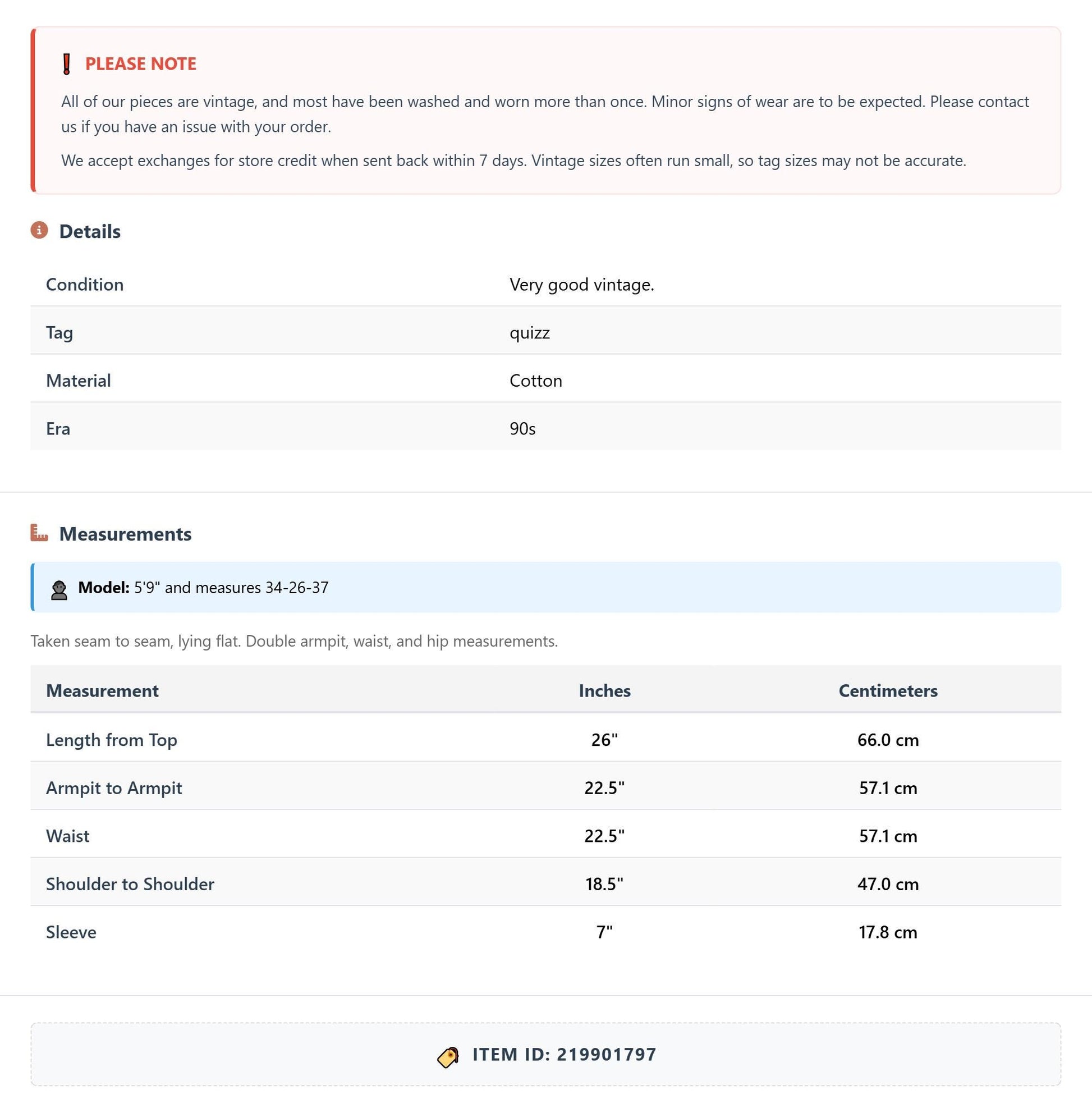 PLEASE NOTE

All of our pieces are vintage, and most have been washed and worn more than once. Minor signs of wear are to be expected. Please contact us if you have an issue with your order.

We accept exchanges for store credit when sent back within 7 days. Vintage sizes often run small, so tag sizes may not be accurate.

Details

Condition
Very good vintage.

Tag
quizz

Material
Cotton

Era
90s

Measurements

Model: 5'9" and measures 34-26-37

Taken seam to seam, lying flat. Double armpit, waist, and hip measurements.

| Measurement | Inches | Centimeters |
|---|---|---|
| Length from Top | 26" | 66.0 cm |
| Armpit to Armpit | 22.5" | 57.1 cm |
| Waist | 22.5" | 57.1 cm |
| Shoulder to Shoulder | 18.5" | 47.0 cm |
| Sleeve | 7" | 17.8 cm |

ITEM ID: 219901797